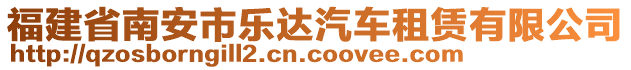 福建省南安市乐达汽车租赁有限公司
http://qzosborngill2.cn.coovee.com